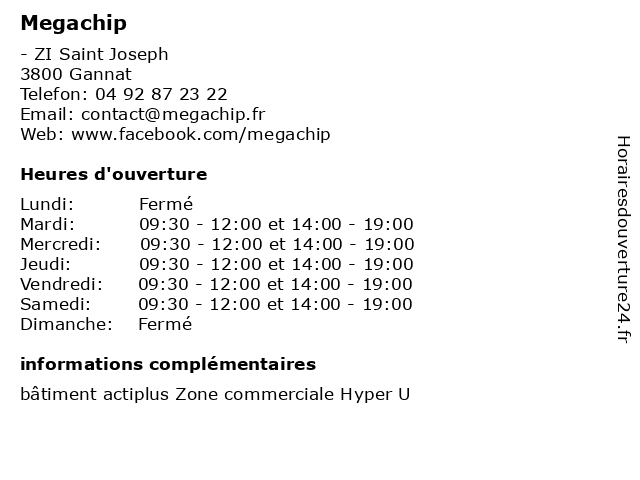 Megachip

- ZI Saint Joseph
3800 Gannat
Telefon: 04 92 87 23 22
Email: contact@megachip.fr
Web: www.facebook.com/megachip

Heures d'ouverture

| | |
|---|---|
| Lundi: | Fermé |
| Mardi: | 09:30 - 12:00 et 14:00 - 19:00 |
| Mercredi: | 09:30 - 12:00 et 14:00 - 19:00 |
| Jeudi: | 09:30 - 12:00 et 14:00 - 19:00 |
| Vendredi: | 09:30 - 12:00 et 14:00 - 19:00 |
| Samedi: | 09:30 - 12:00 et 14:00 - 19:00 |
| Dimanche: | Fermé |

informations complémentaires

bâtiment actiplus Zone commerciale Hyper U

Horairesdouverture24.fr